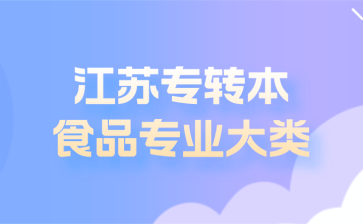 江苏专转本
食品专业大类